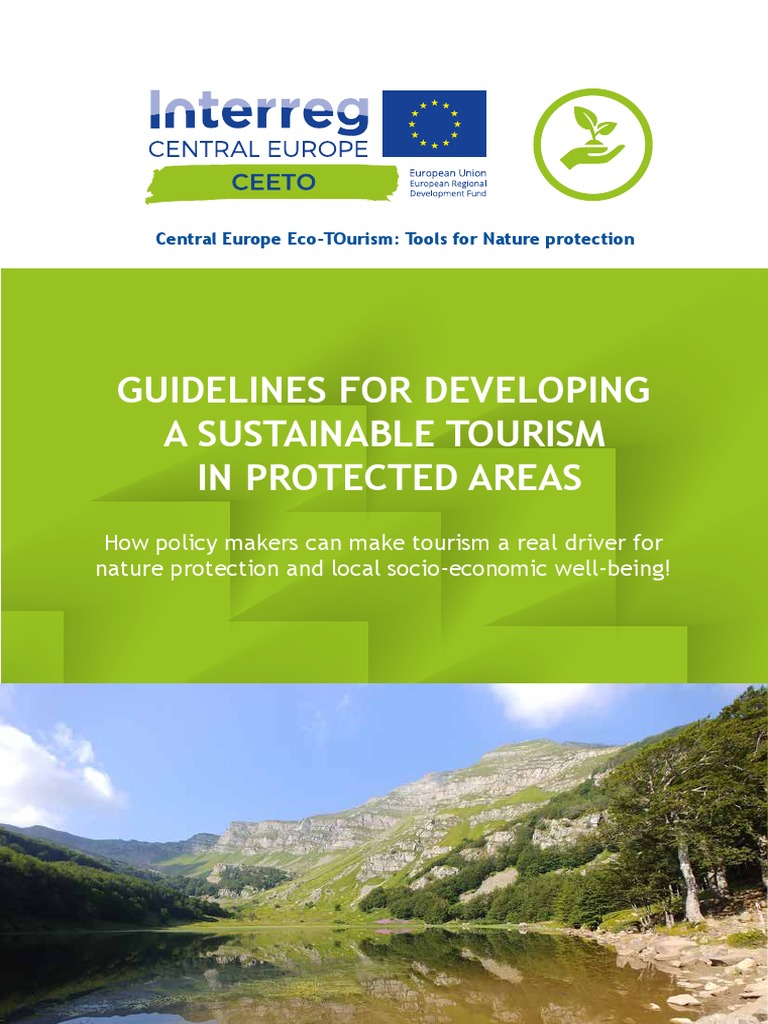 Interreg
CENTRAL EUROPE
CEETO

European Union
European Regional Development Fund

Central Europe Eco-TOurism: Tools for Nature protection

GUIDELINES FOR DEVELOPING A SUSTAINABLE TOURISM IN PROTECTED AREAS

How policy makers can make tourism a real driver for nature protection and local socio-economic well-being!